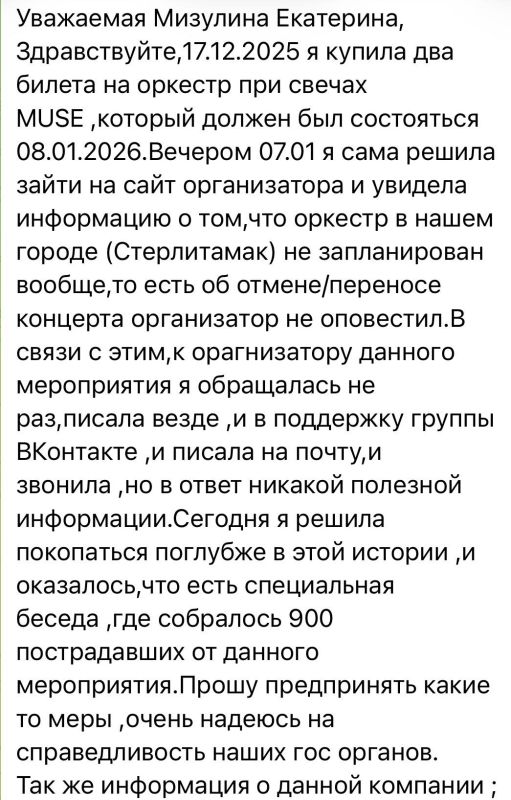 Уважаемая Мизулина Екатерина,
Здравствуйте,17.12.2025 я купила два билета на оркестр при свечах MUSE ,который должен был состояться 08.01.2026.Вечером 07.01 я сама решила зайти на сайт организатора и увидела информацию о том,что оркестр в нашем городе (Стерлитамак) не запланирован вообще,то есть об отмене/переносе концерта организатор не оповестил.В связи с этим,к орагнизатору данного мероприятия я обращалась не раз,писала везде ,и в поддержку группы ВКонтакте ,и писала на почту,и звонила ,но в ответ никакой полезной информации.Сегодня я решила покопаться поглубже в этой истории ,и оказалось,что есть специальная беседа ,где собралось 900 пострадавших от данного мероприятия.Прошу предпринять какие то меры ,очень надеюсь на справедливость наших гос органов.
Так же информация о данной компании ;